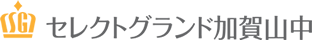 SG セレクトグランド加賀山中